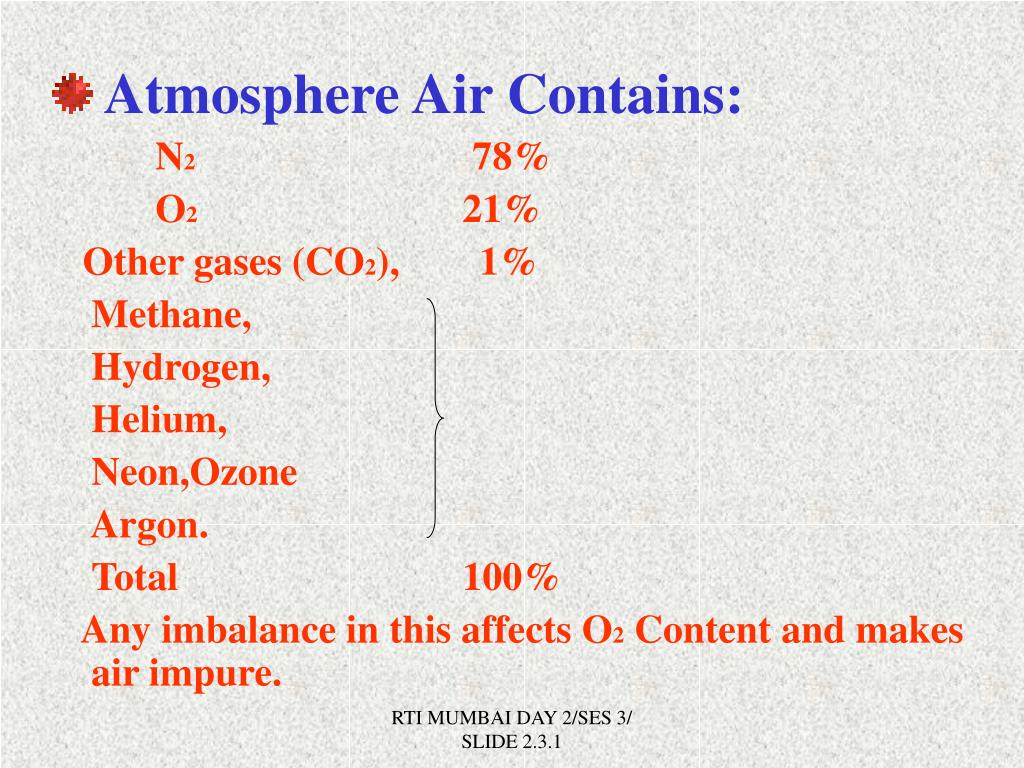 Atmosphere Air Contains:

$N_2$ 78%

$O_2$ 21%

Other gases ($CO_2$), 1%

Methane,

Hydrogen,

Helium,

Neon,Ozone

Argon.

Total 100%

Any imbalance in this affects $O_2$ Content and makes air impure.

RTI MUMBAI DAY 2/SES 3/ SLIDE 2.3.1